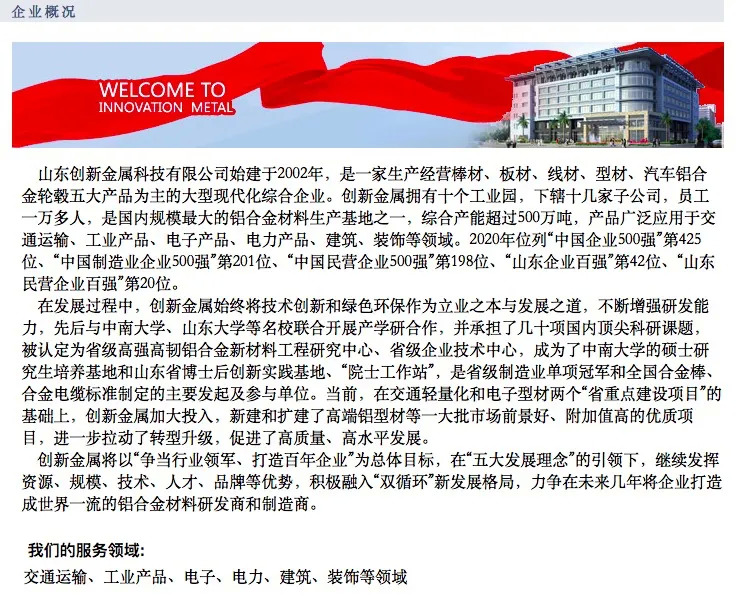 企业概况

WELCOME TO
INNOVATION METAL

山东创新金属科技有限公司始建于2002年，是一家生产经营棒材、板材、线材、型材、汽车铝合金轮毂五大产品为主的大型现代化综合企业。创新金属拥有十个工业园，下辖十几家子公司，员工一万多人，是国内规模最大的铝合金材料生产基地之一，综合产能超过500万吨，产品广泛应用于交通运输、工业产品、电子产品、电力产品、建筑、装饰等领域。2020年位列“中国企业500强”第425位、“中国制造业企业500强”第201位、“中国民营企业500强”第198位、“山东企业百强”第42位、“山东民营企业百强”第20位。

在发展过程中，创新金属始终将技术创新和绿色环保作为立业之本与发展之道，不断增强研发能力，先后与中南大学、山东大学等名校联合开展产学研合作，并承担了几十项国内顶尖科研课题，被认定为省级高强高韧铝合金新材料工程研究中心、省级企业技术中心，成为了中南大学的硕士研究生培养基地和山东省博士后创新实践基地、“院士工作站”，是省级制造业单项冠军和全国合金棒、合金电缆标准制定的主要发起及参与单位。当前，在交通轻量化和电子型材两个“省重点建设项目”的基础上，创新金属加大投入，新建和扩建了高端铝型材等一大批市场前景好、附加值高的优质项目，进一步拉动了转型升级，促进了高质量、高水平发展。

创新金属将以“争当行业领军、打造百年企业”为总体目标，在“五大发展理念”的引领下，继续发挥资源、规模、技术、人才、品牌等优势，积极融入“双循环”新发展格局，力争在未来几年将企业打造成世界一流的铝合金材料研发商和制造商。

我们的服务领域：
交通运输、工业产品、电子、电力、建筑、装饰等领域